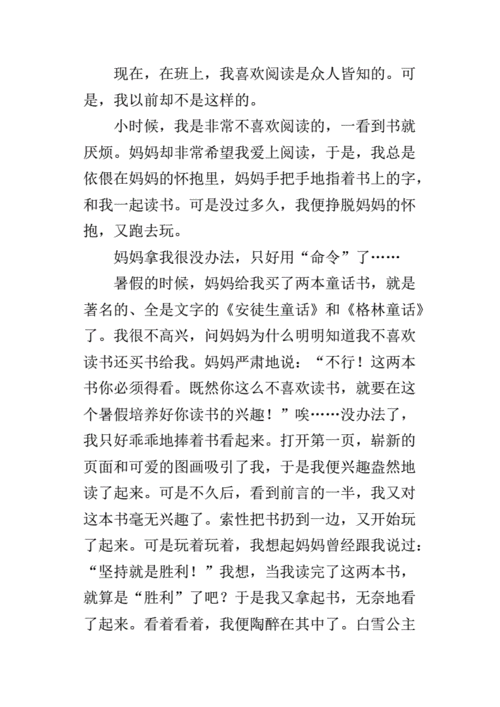 现在，在班上，我喜欢阅读是众人皆知的。可是，我以前却不是这样的。

小时候，我是非常不喜欢阅读的，一看到书就厌烦。妈妈却非常希望我爱上阅读，于是，我总是依偎在妈妈的怀抱里，妈妈手把手地指着书上的字，和我一起读书。可是没过多久，我便挣脱妈妈的怀抱，又跑去玩。

妈妈拿我很没办法，只好用“命令”了……

暑假的时候，妈妈给我买了两本童话书，就是著名的、全是文字的《安徒生童话》和《格林童话》了。我很不高兴，问妈妈为什么明明知道我不喜欢读书还买书给我。妈妈严肃地说：“不行！这两本书你必须得看。既然你这么不喜欢读书，就要在这个暑假培养好你读书的兴趣！”唉……没办法了，我只好乖乖地捧着书看起来。打开第一页，崭新的页面和可爱的图画吸引了我，于是我便兴趣盎然地读了起来。可是不久后，看到前言的一半，我又对这本书毫无兴趣了。索性把书扔到一边，又开始玩了起来。可是玩着玩着，我想起妈妈曾经跟我说过：“坚持就是胜利！”我想，当我读完了这两本书，就算是“胜利”了吧？于是我又拿起书，无奈地看了起来。看着看着，我便陶醉在其中了。白雪公主